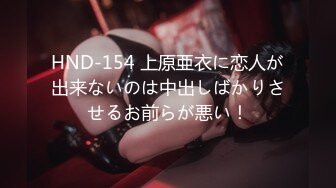 HND-154 上原亜衣に恋人が出来ないのは中出しばかりさせるお前らが悪い！